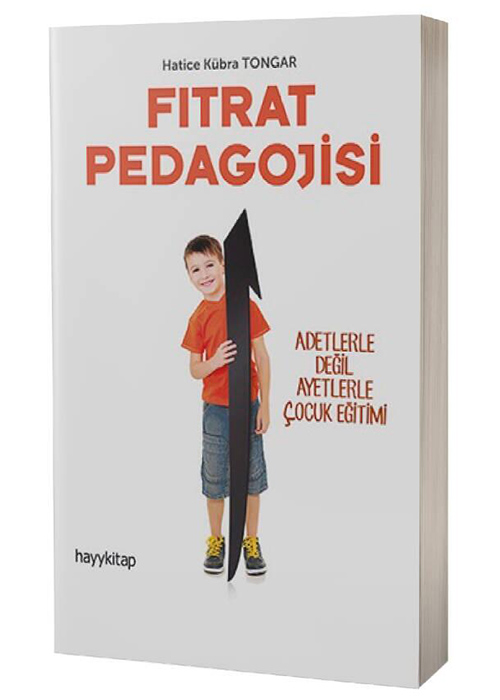 Hatice Kübra TONGAR

FITRAT PEDAGOJİSİ

ADETLERLE DEĞİL AYETLERLE ÇOCUK EĞİTİMİ

hayykitap